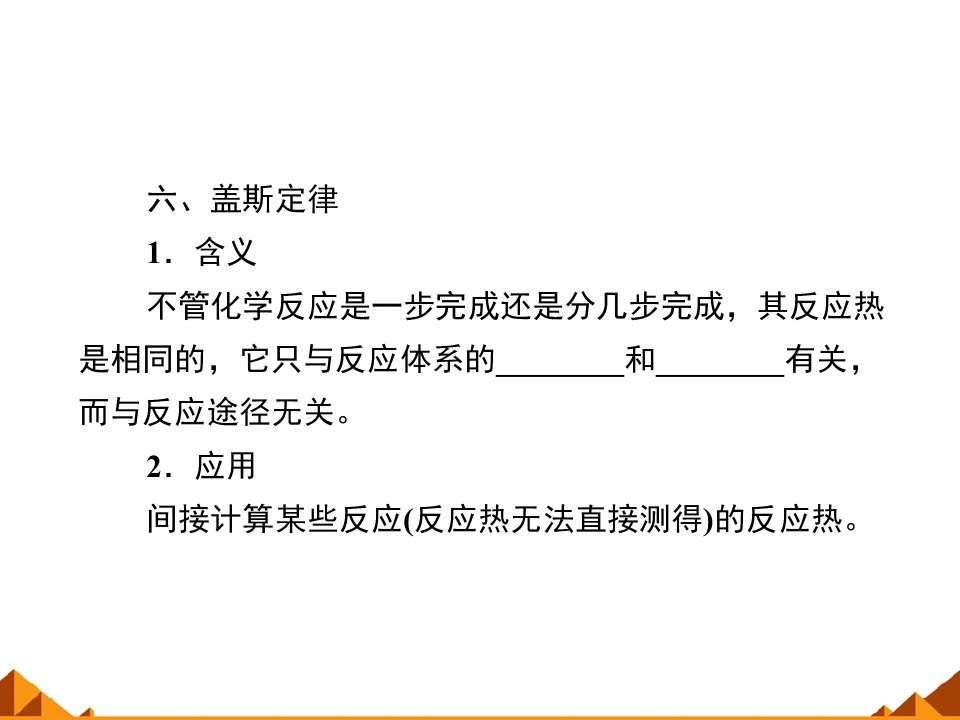 六、盖斯定律

1．含义

不管化学反应是一步完成还是分几步完成，其反应热是相同的，它只与反应体系的____和____有关，而与反应途径无关。

2．应用

间接计算某些反应(反应热无法直接测得)的反应热。